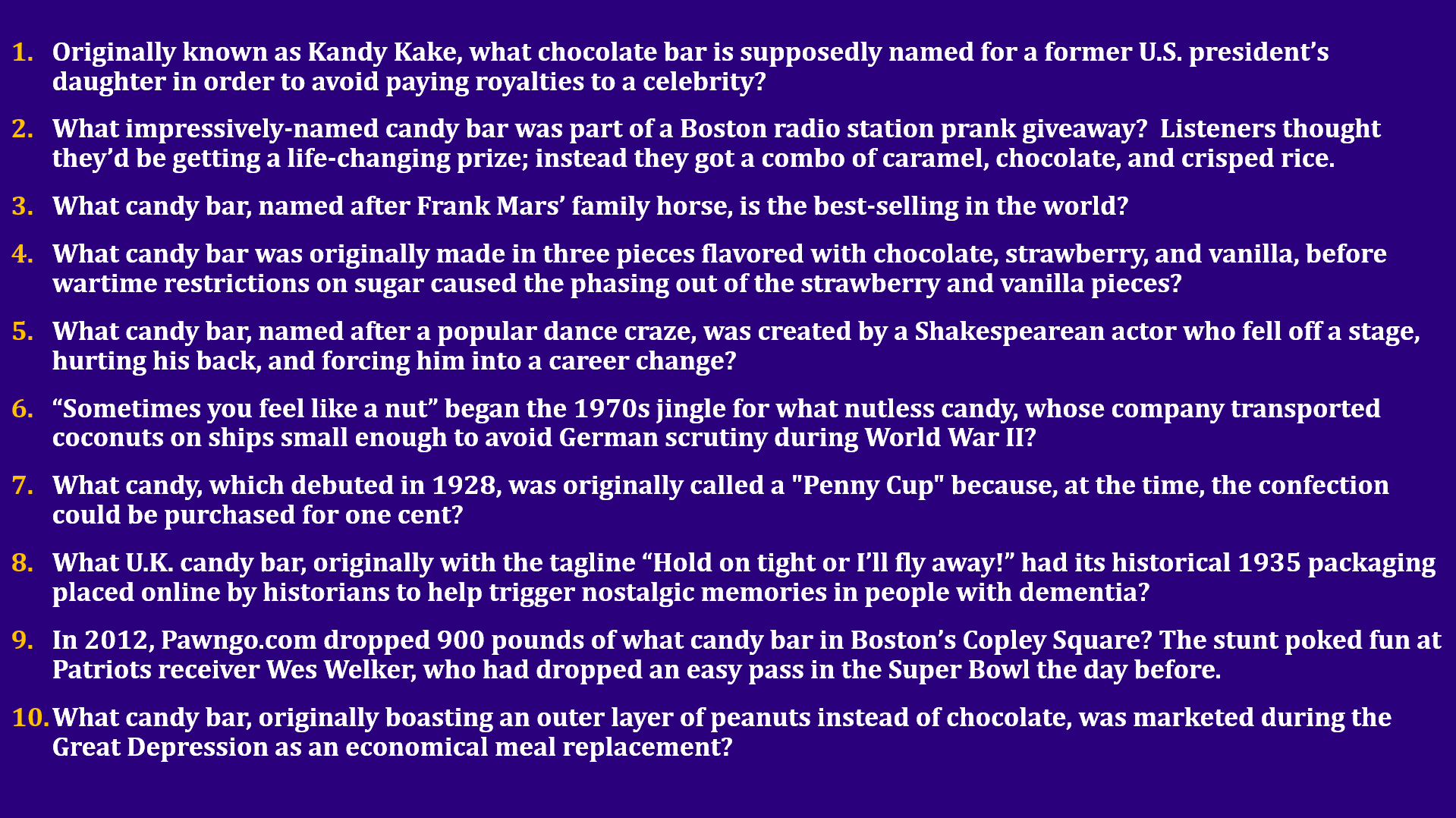 1. Originally known as Kandy Kake, what chocolate bar is supposedly named for a former U.S. president's daughter in order to avoid paying royalties to a celebrity?

2. What impressively-named candy bar was part of a Boston radio station prank giveaway? Listeners thought they'd be getting a life-changing prize; instead they got a combo of caramel, chocolate, and crisped rice.

3. What candy bar, named after Frank Mars' family horse, is the best-selling in the world?

4. What candy bar was originally made in three pieces flavored with chocolate, strawberry, and vanilla, before wartime restrictions on sugar caused the phasing out of the strawberry and vanilla pieces?

5. What candy bar, named after a popular dance craze, was created by a Shakespearean actor who fell off a stage, hurting his back, and forcing him into a career change?

6. "Sometimes you feel like a nut" began the 1970s jingle for what nutless candy, whose company transported coconuts on ships small enough to avoid German scrutiny during World War II?

7. What candy, which debuted in 1928, was originally called a "Penny Cup" because, at the time, the confection could be purchased for one cent?

8. What U.K. candy bar, originally with the tagline "Hold on tight or I'll fly away!" had its historical 1935 packaging placed online by historians to help trigger nostalgic memories in people with dementia?

9. In 2012, Pawngo.com dropped 900 pounds of what candy bar in Boston's Copley Square? The stunt poked fun at Patriots receiver Wes Welker, who had dropped an easy pass in the Super Bowl the day before.

10. What candy bar, originally boasting an outer layer of peanuts instead of chocolate, was marketed during the Great Depression as an economical meal replacement?